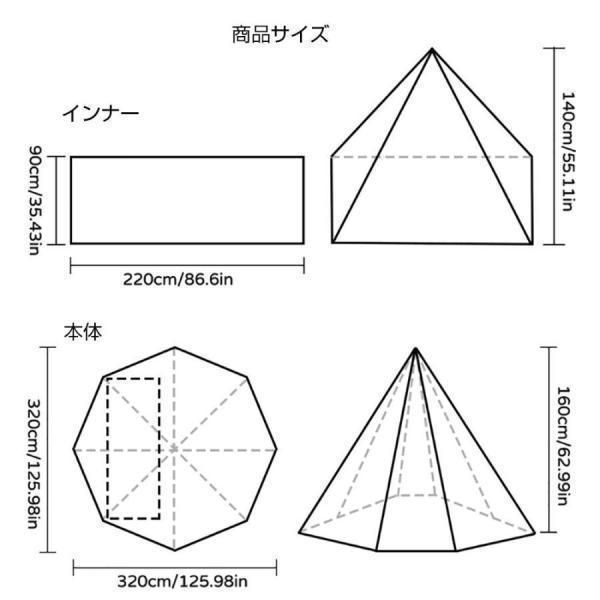 商品サイズ

インナー

90cm/35.43in

220cm/86.6in

140cm/55.11in

本体

320cm/125.98in

320cm/125.98in

160cm/62.99in